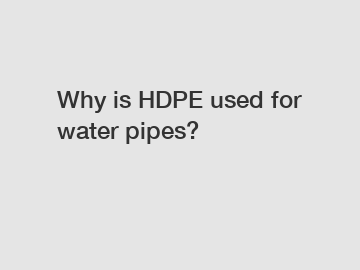 Why is HDPE used for water pipes?